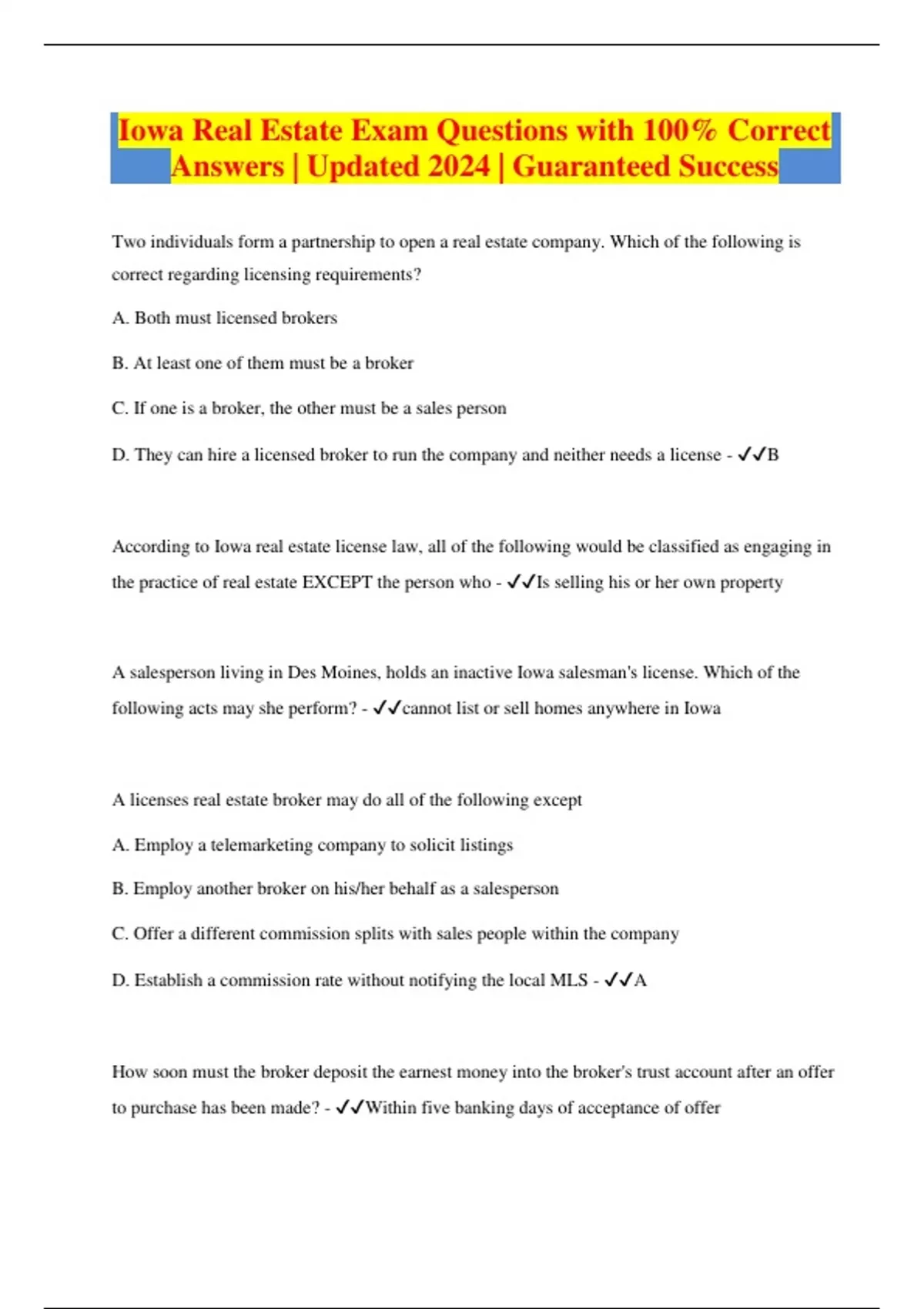 Iowa Real Estate Exam Questions with 100% Correct Answers | Updated 2024 | Guaranteed Success

Two individuals form a partnership to open a real estate company. Which of the following is correct regarding licensing requirements?

A. Both must licensed brokers

B. At least one of them must be a broker

C. If one is a broker, the other must be a sales person

D. They can hire a licensed broker to run the company and neither needs a license - ✓✓B

According to Iowa real estate license law, all of the following would be classified as engaging in the practice of real estate EXCEPT the person who - ✓✓Is selling his or her own property

A salesperson living in Des Moines, holds an inactive Iowa salesman's license. Which of the following acts may she perform? - ✓✓cannot list or sell homes anywhere in Iowa

A licenses real estate broker may do all of the following except

A. Employ a telemarketing company to solicit listings

B. Employ another broker on his/her behalf as a salesperson

C. Offer a different commission splits with sales people within the company

D. Establish a commission rate without notifying the local MLS - ✓✓A

How soon must the broker deposit the earnest money into the broker's trust account after an offer to purchase has been made? - ✓✓Within five banking days of acceptance of offer